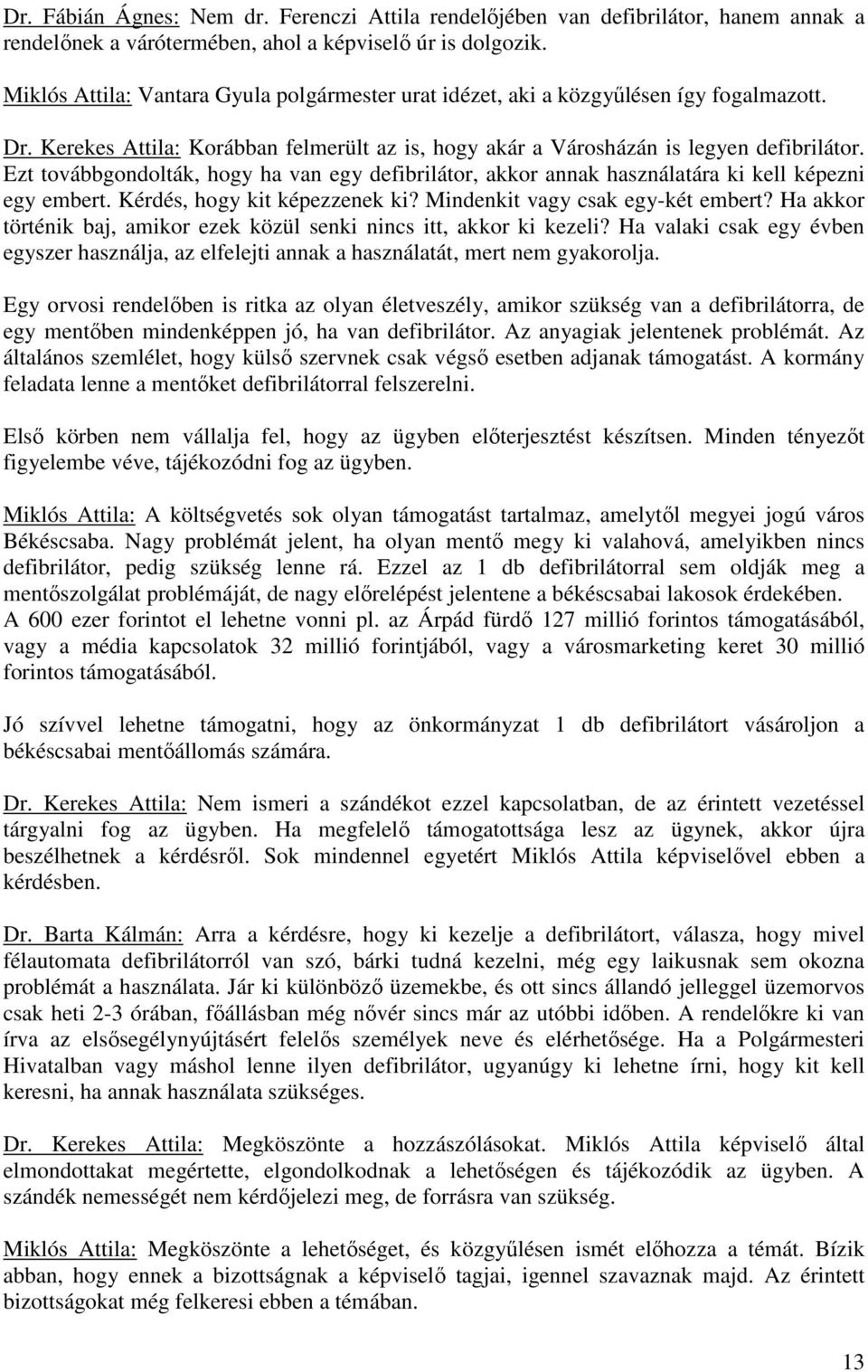 Dr. Fábián Ágnes: Nem dr. Ferenczi Attila rendelőjében van defibrilátor, hanem annak a rendelőnek a várótermében, ahol a képviselő úr is dolgozik.

Miklós Attila: Vantara Gyula polgármester urat idézet, aki a közgyűlésen így fogalmazott.

Dr. Kerekes Attila: Korábban felmerült az is, hogy akár a Városházán is legyen defibrilátor. Ezt továbbgondolták, hogy ha van egy defibrilátor, akkor annak használatára ki kell képezni egy embert. Kérdés, hogy kit képezzenek ki? Mindenkit vagy csak egy-két embert? Ha akkor történik baj, amikor ezek közül senki nincs itt, akkor ki kezeli? Ha valaki csak egy évben egyszer használja, az elfelejti annak a használatát, mert nem gyakorolja.

Egy orvosi rendelőben is ritka az olyan életveszély, amikor szükség van a defibrilátorra, de egy mentőben mindenképpen jó, ha van defibrilátor. Az anyagiak jelentenek problémát. Az általános szemlélet, hogy külső szervnek csak végső esetben adjanak támogatást. A kormány feladata lenne a mentőket defibrilátorral felszerelni.

Első körben nem vállalja fel, hogy az ügyben előterjesztést készítsen. Minden tényezőt figyelembe véve, tájékozódni fog az ügyben.

Miklós Attila: A költségvetés sok olyan támogatást tartalmaz, amelytől megyei jogú város Békéscsaba. Nagy problémát jelent, ha olyan mentő megy ki valahová, amelyikben nincs defibrilátor, pedig szükség lenne rá. Ezzel az 1 db defibrilátorral sem oldják meg a mentőszolgálat problémáját, de nagy előrelépést jelentene a békéscsabai lakosok érdekében. A 600 ezer forintot el lehetne vonni pl. az Árpád fürdő 127 millió forintos támogatásából, vagy a média kapcsolatok 32 millió forintjából, vagy a városmarketing keret 30 millió forintos támogatásából.

Jó szívvel lehetne támogatni, hogy az önkormányzat 1 db defibrilátort vásároljon a békéscsabai mentőállomás számára.

Dr. Kerekes Attila: Nem ismeri a szándékot ezzel kapcsolatban, de az érintett vezetéssel tárgyalni fog az ügyben. Ha megfelelő támogatottsága lesz az ügynek, akkor újra beszélhetnek a kérdésről. Sok mindennel egyetért Miklós Attila képviselővel ebben a kérdésben.

Dr. Barta Kálmán: Arra a kérdésre, hogy ki kezelje a defibrilátort, válasza, hogy mivel félautomata defibrilátorról van szó, bárki tudná kezelni, még egy laikusnak sem okozna problémát a használata. Jár ki különböző üzemekbe, és ott sincs állandó jelleggel üzemorvos csak heti 2-3 órában, főállásban még nővér sincs már az utóbbi időben. A rendelőkre ki van írva az elsősegélynyújtásért felelős személyek neve és elérhetősége. Ha a Polgármesteri Hivatalban vagy máshol lenne ilyen defibrilátor, ugyanúgy ki lehetne írni, hogy kit kell keresni, ha annak használata szükséges.

Dr. Kerekes Attila: Megköszönte a hozzászólásokat. Miklós Attila képviselő által elmondottakat megértette, elgondolkodnak a lehetőségen és tájékozódik az ügyben. A szándék nemességét nem kérdőjelezi meg, de forrásra van szükség.

Miklós Attila: Megköszönte a lehetőséget, és közgyűlésen ismét előhozza a témát. Bízik abban, hogy ennek a bizottságnak a képviselő tagjai, igennel szavaznak majd. Az érintett bizottságokat még felkeresi ebben a témában.

13